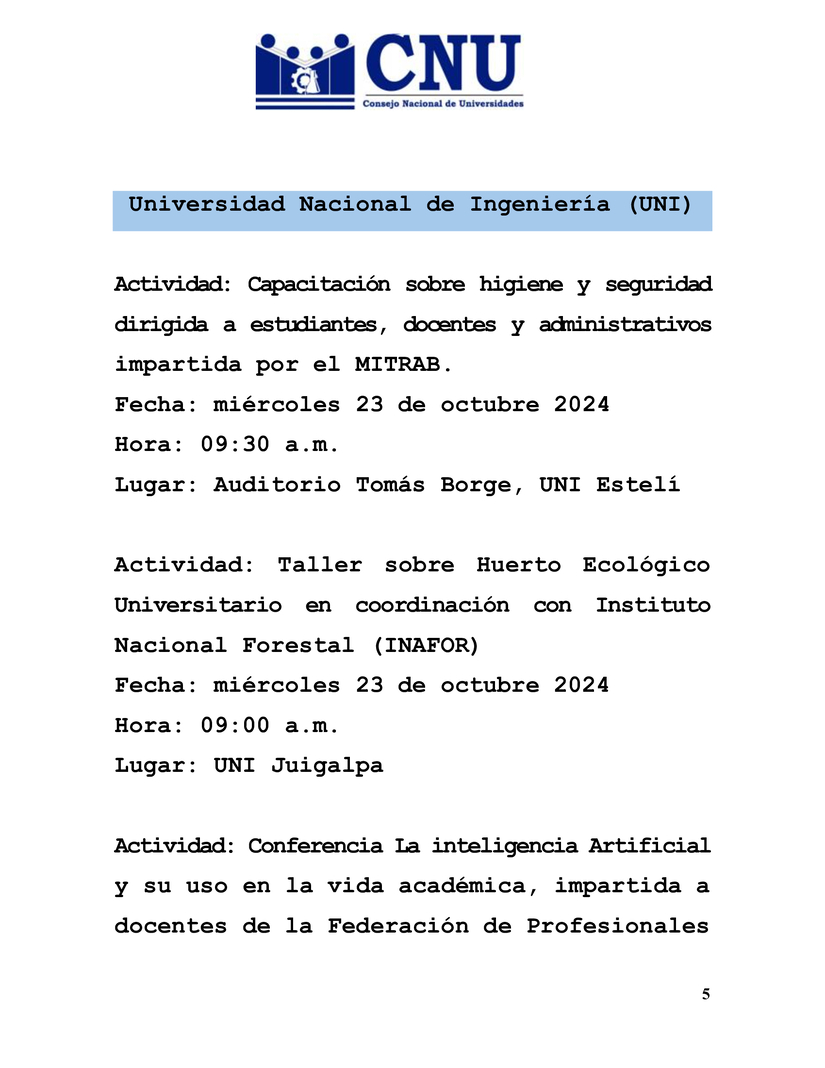 CNU
Consejo Nacional de Universidades

Universidad Nacional de Ingeniería (UNI)

Actividad: Capacitación sobre higiene y seguridad dirigida a estudiantes, docentes y administrativos impartida por el MITRAB.
Fecha: miércoles 23 de octubre 2024
Hora: 09:30 a.m.
Lugar: Auditorio Tomás Borge, UNI Estelí

Actividad: Taller sobre Huerto Ecológico Universitario en coordinación con Instituto Nacional Forestal (INAFOR)
Fecha: miércoles 23 de octubre 2024
Hora: 09:00 a.m.
Lugar: UNI Juigalpa

Actividad: Conferencia La inteligencia Artificial y su uso en la vida académica, impartida a docentes de la Federación de Profesionales

5